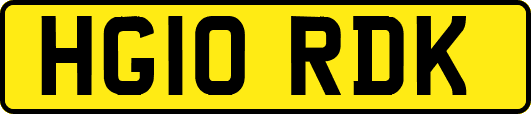 HG10 RDK